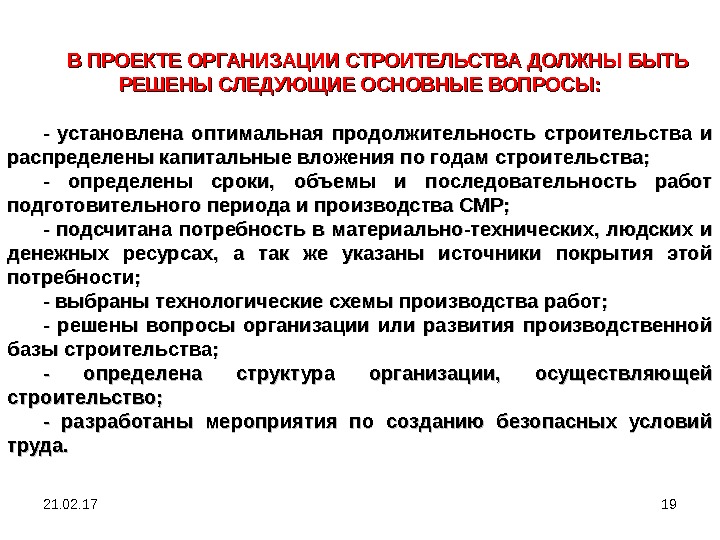 В ПРОЕКТЕ ОРГАНИЗАЦИИ СТРОИТЕЛЬСТВА ДОЛЖНЫ БЫТЬ РЕШЕНЫ СЛЕДУЮЩИЕ ОСНОВНЫЕ ВОПРОСЫ:

- установлена оптимальная продолжительность строительства и распределены капитальные вложения по годам строительства;

- определены сроки, объемы и последовательность работ подготовительного периода и производства СМР;

- подсчитана потребность в материально-технических, людских и денежных ресурсах, а так же указаны источники покрытия этой потребности;

- выбраны технологические схемы производства работ;

- решены вопросы организации или развития производственной базы строительства;

- определена структура организации, осуществляющей строительство;

- разработаны мероприятия по созданию безопасных условий труда.

21.02.17

19